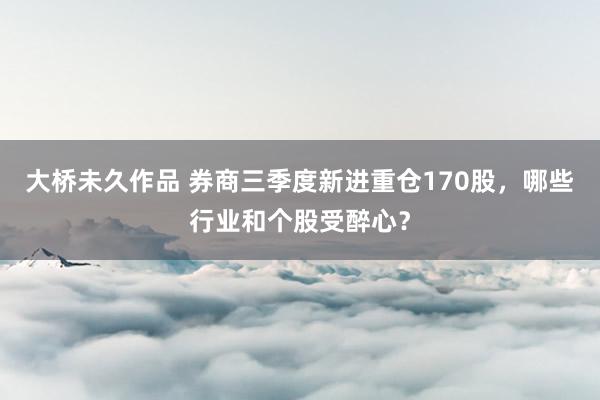 大桥未久作品 券商三季度新进重仓170股，哪些行业和个股受醉心？